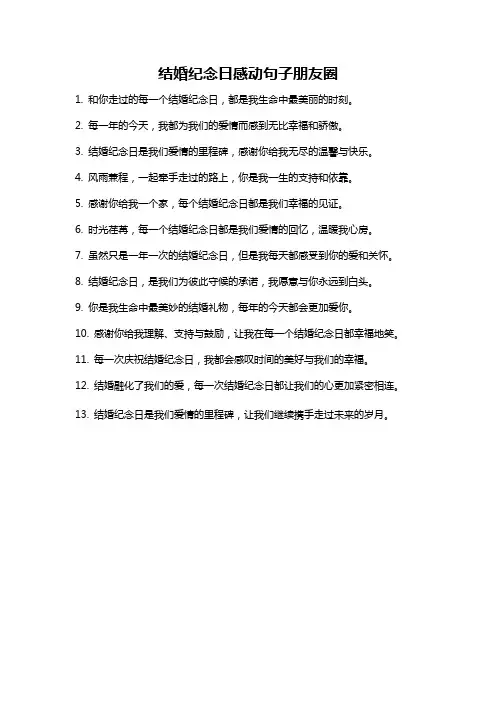 结婚纪念日感动句子朋友圈

1. 和你走过的每一个结婚纪念日，都是我生命中最美丽的时刻。

2. 每一年的今天，我都为我们的爱情而感到无比幸福和骄傲。

3. 结婚纪念日是我们爱情的里程碑，感谢你给我无尽的温馨与快乐。

4. 风雨兼程，一起牵手走过的路上，你是我一生的支持和依靠。

5. 感谢你给我一个家，每个结婚纪念日都是我们幸福的见证。

6. 时光荏苒，每一个结婚纪念日都是我们爱情的回忆，温暖我心房。

7. 虽然只是一年一次的结婚纪念日，但是我每天都感受到你的爱和关怀。

8. 结婚纪念日，是我们为彼此守候的承诺，我愿意与你永远到白头。

9. 你是我生命中最美妙的结婚礼物，每年的今天都会更加爱你。

10. 感谢你给我理解、支持与鼓励，让我在每一个结婚纪念日都幸福地笑。

11. 每一次庆祝结婚纪念日，我都会感叹时间的美好与我们的幸福。

12. 结婚融化了我们的爱，每一次结婚纪念日都让我们的心更加紧密相连。

13. 结婚纪念日是我们爱情的里程碑，让我们继续携手走过未来的岁月。